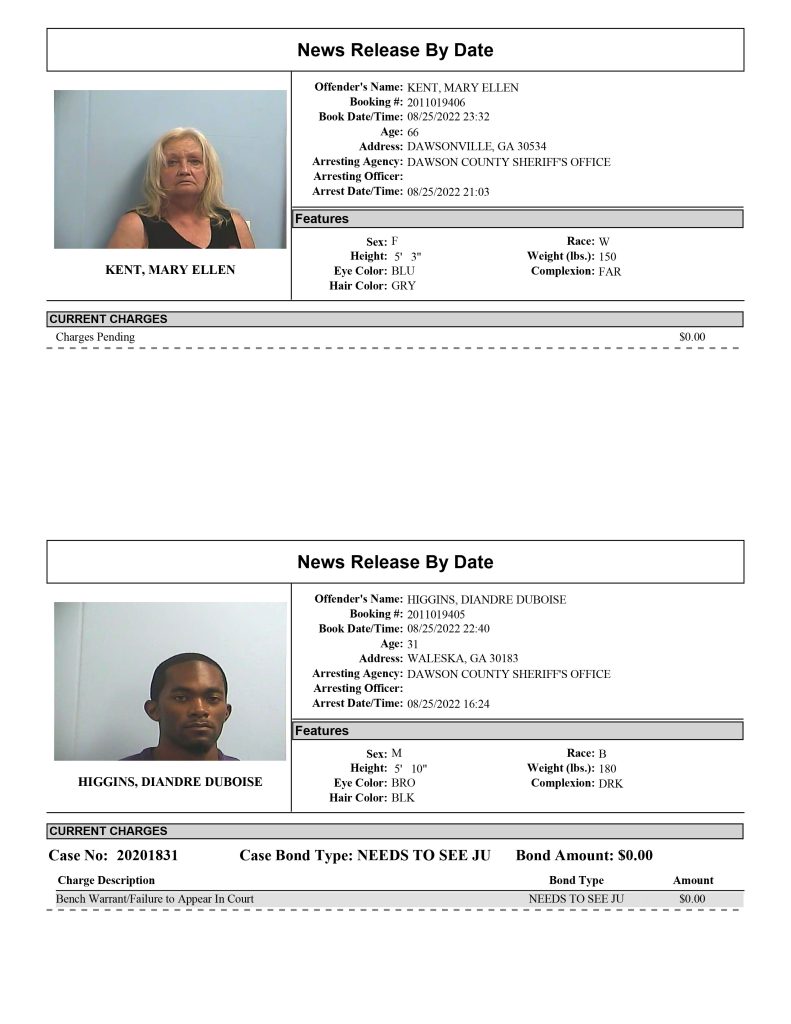 News Release By Date

KENT, MARY ELLEN

Offender's Name: KENT, MARY ELLEN
Booking #: 2011019406
Book Date/Time: 08/25/2022 23:32
Age: 66
Address: DAWSONVILLE, GA 30534
Arresting Agency: DAWSON COUNTY SHERIFF'S OFFICE
Arresting Officer:
Arrest Date/Time: 08/25/2022 21:03

Features

Sex: F
Height: 5' 3"
Eye Color: BLU
Hair Color: GRY
Race: W
Weight (lbs.): 150
Complexion: FAR

CURRENT CHARGES

Charges Pending $0.00

News Release By Date

HIGGINS, DIANDRE DUBOISE

Offender's Name: HIGGINS, DIANDRE DUBOISE
Booking #: 2011019405
Book Date/Time: 08/25/2022 22:40
Age: 31
Address: WALESKA, GA 30183
Arresting Agency: DAWSON COUNTY SHERIFF'S OFFICE
Arresting Officer:
Arrest Date/Time: 08/25/2022 16:24

Features

Sex: M
Height: 5' 10"
Eye Color: BRO
Hair Color: BLK
Race: B
Weight (lbs.): 180
Complexion: DRK

CURRENT CHARGES

Case No: 20201831 Case Bond Type: NEEDS TO SEE JU Bond Amount: $0.00

| Charge Description | Bond Type | Amount |
|---|---|---|
| Bench Warrant/Failure to Appear In Court | NEEDS TO SEE JU | $0.00 |